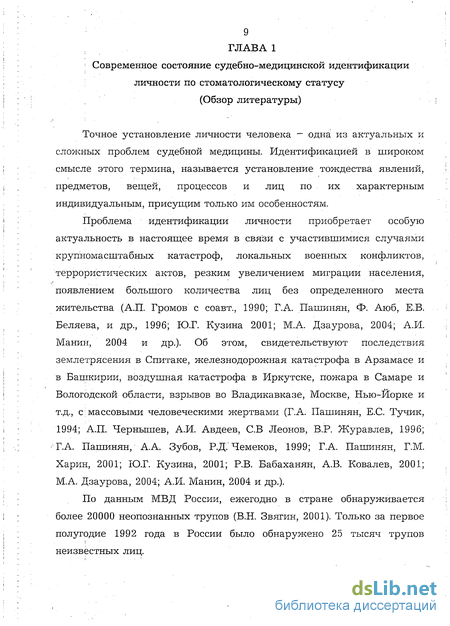 9

ГЛАВА 1

Современное состояние судебно-медицинской идентификации личности по стоматологическому статусу

(Обзор литературы)

Точное установление личности человека – одна из актуальных и сложных проблем судебной медицины. Идентификацией в широком смысле этого термина, называется установление тождества явлений, предметов, вещей, процессов и лиц по их характерным индивидуальным, присущим только им особенностям.

Проблема идентификации личности приобретает особую актуальность в настоящее время в связи с участившимися случаями крупномасштабных катастроф, локальных военных конфликтов, террористических актов, резким увеличением миграции населения, появлением большого количества лиц без определенного места жительства (А.П. Громов с соавт., 1990; Г.А. Пашинян, Ф. Аюб, Е.В. Беляева, и др., 1996; Ю.Г. Кузина 2001; М.А. Дзаурова, 2004; А.И. Манин, 2004 и др.). Об этом, свидетельствуют последствия землетрясения в Спитаке, железнодорожная катастрофа в Арзамасе и в Башкирии, воздушная катастрофа в Иркутске, пожара в Самаре и Вологодской области, взрывов во Владикавказе, Москве, Нью-Йорке и т.д., с массовыми человеческими жертвами (Г.А. Пашинян, Е.С. Тучик, 1994; А.П. Чернышев, А.И. Авдеев, С.В Леонов, В.Р. Журавлев, 1996; Г.А. Пашинян, А.А. Зубов, Р.Д. Чемеков, 1999; Г.А. Пашинян, Г.М. Харин, 2001; Ю.Г. Кузина, 2001; Р.В. Бабаханян, А.В. Ковалев, 2001; М.А. Дзаурова, 2004; А.И. Манин, 2004 и др.).

По данным МВД России, ежегодно в стране обнаруживается более 20000 неопознанных трупов (В.Н. Звягин, 2001). Только за первое полугодие 1992 года в России было обнаружено 25 тысяч трупов неизвестных лиц.

dsLib.net
библиотека диссертаций